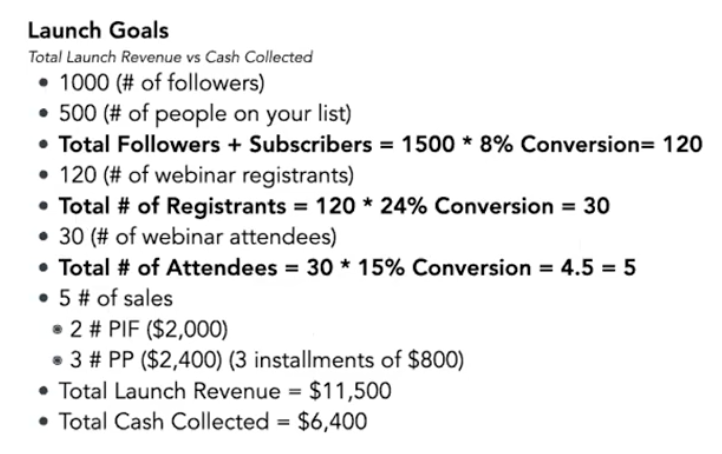 Launch Goals

Total Launch Revenue vs Cash Collected

• 1000 (# of followers)
• 500 (# of people on your list)
• Total Followers + Subscribers = 1500 * 8% Conversion= 120
• 120 (# of webinar registrants)
• Total # of Registrants = 120 * 24% Conversion = 30
• 30 (# of webinar attendees)
• Total # of Attendees = 30 * 15% Conversion = 4.5 = 5
• 5 # of sales
• 2 # PIF ($2,000)
• 3 # PP ($2,400) (3 installments of $800)
• Total Launch Revenue = $11,500
• Total Cash Collected = $6,400